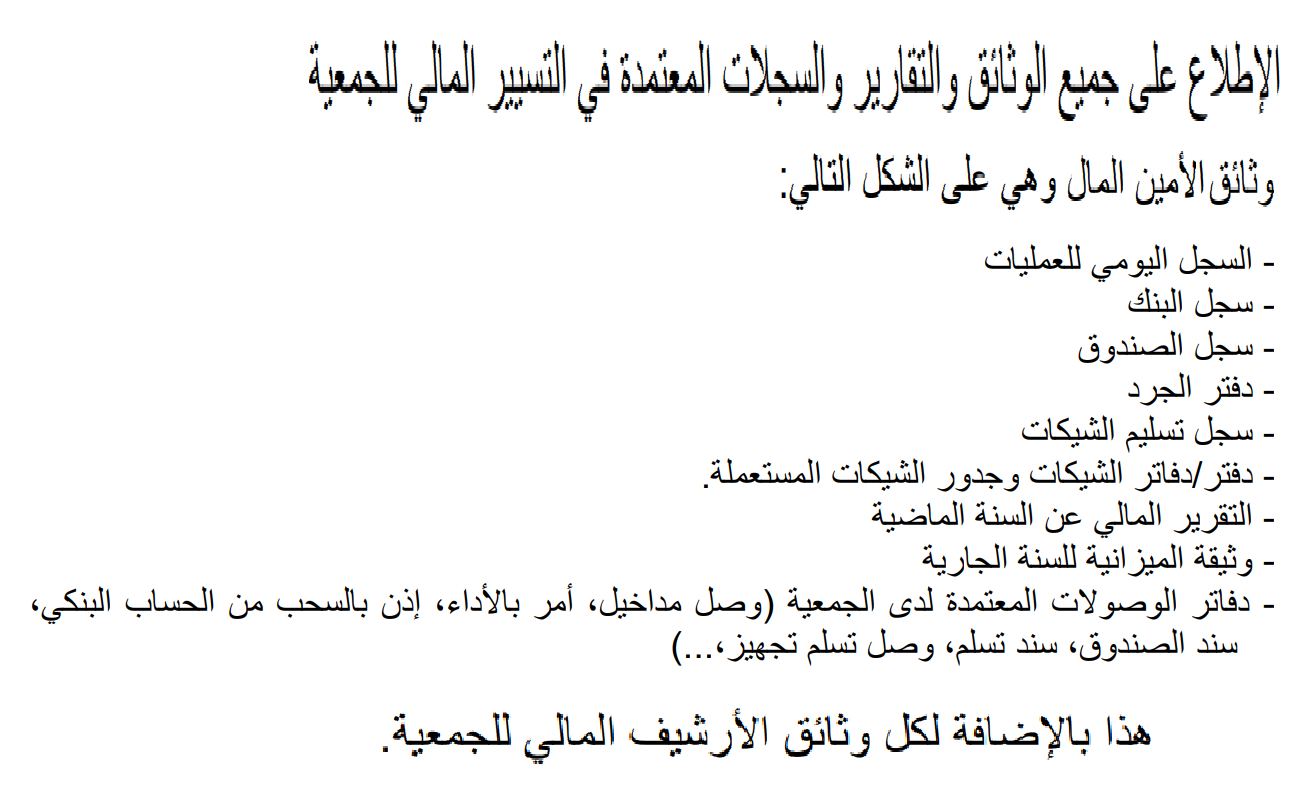 الإطلاع على جميع الوثائق والتقارير والسجلات المعتمدة في التسيير المالي للجمعية

وثائق الأمين المال وهي على الشكل التالي:

- السجل اليومي للعمليات
- سجل البنك
- سجل الصندوق
- دفتر الجرد
- سجل تسليم الشيكات
- دفتر/دفاتر الشيكات وجدور الشيكات المستعملة.
- التقرير المالي عن السنة الماضية
- وثيقة الميزانية للسنة الجارية
- دفاتر الوصولات المعتمدة لدى الجمعية (وصل مداخيل، أمر بالأداء، إذن بالسحب من الحساب البنكي، سند الصندوق، سند تسلم، وصل تسلم تجهيز،...)

هذا بالإضافة لكل وثائق الأرشيف المالي للجمعية.